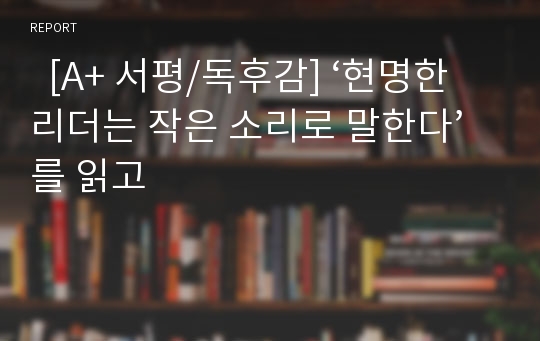 REPORT

[A+ 서평/독후감] ‘현명한 리더는 작은 소리로 말한다’를 읽고